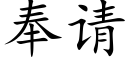 奉请